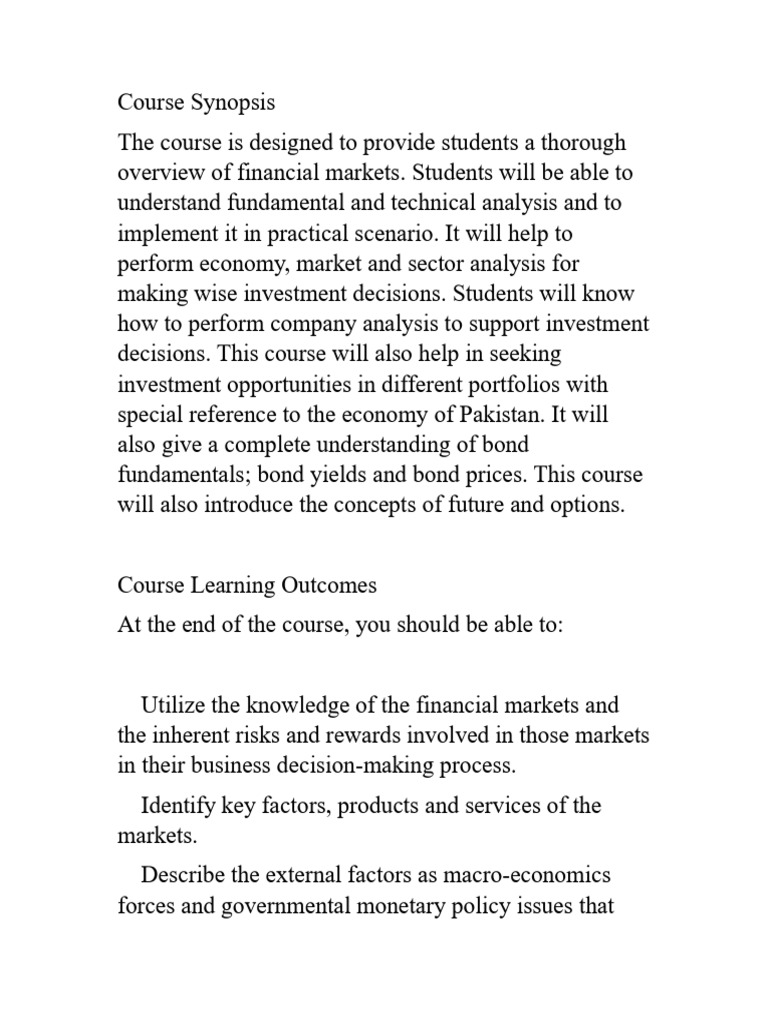 Course Synopsis

The course is designed to provide students a thorough overview of financial markets. Students will be able to understand fundamental and technical analysis and to implement it in practical scenario. It will help to perform economy, market and sector analysis for making wise investment decisions. Students will know how to perform company analysis to support investment decisions. This course will also help in seeking investment opportunities in different portfolios with special reference to the economy of Pakistan. It will also give a complete understanding of bond fundamentals; bond yields and bond prices. This course will also introduce the concepts of future and options.

Course Learning Outcomes

At the end of the course, you should be able to:

Utilize the knowledge of the financial markets and the inherent risks and rewards involved in those markets in their business decision-making process.

Identify key factors, products and services of the markets.

Describe the external factors as macro-economics forces and governmental monetary policy issues that